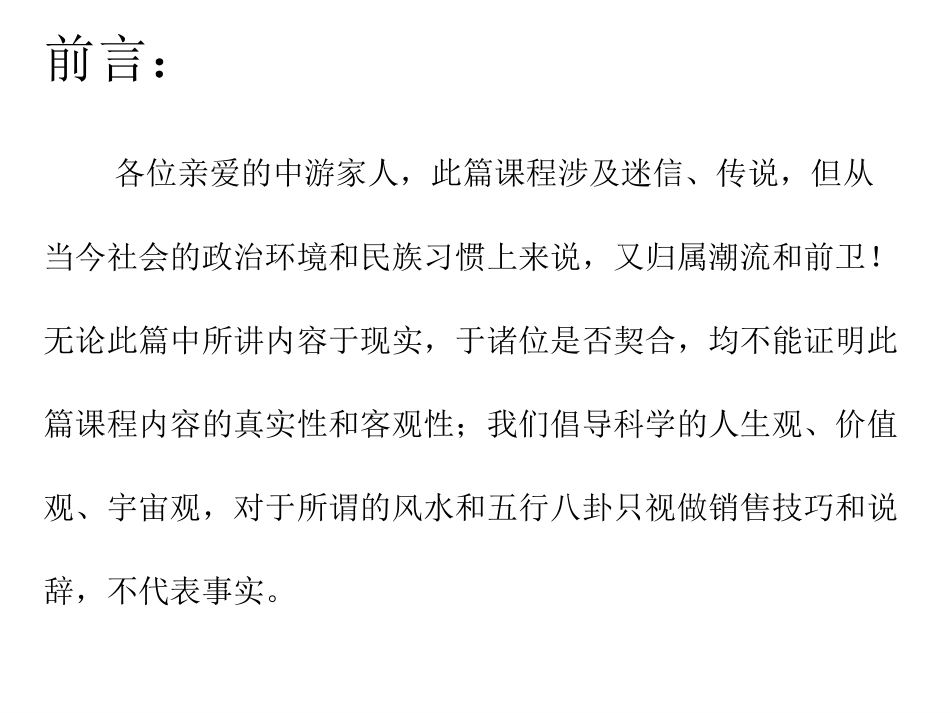 前言：

各位亲爱的中游家人，此篇课程涉及迷信、传说，但从当今社会的政治环境和民族习惯上来说，又归属潮流和前卫！无论此篇中所讲内容于现实，于诸位是否契合，均不能证明此篇课程内容的真实性和客观性；我们倡导科学的人生观、价值观、宇宙观，对于所谓的风水和五行八卦只视做销售技巧和说辞，不代表事实。